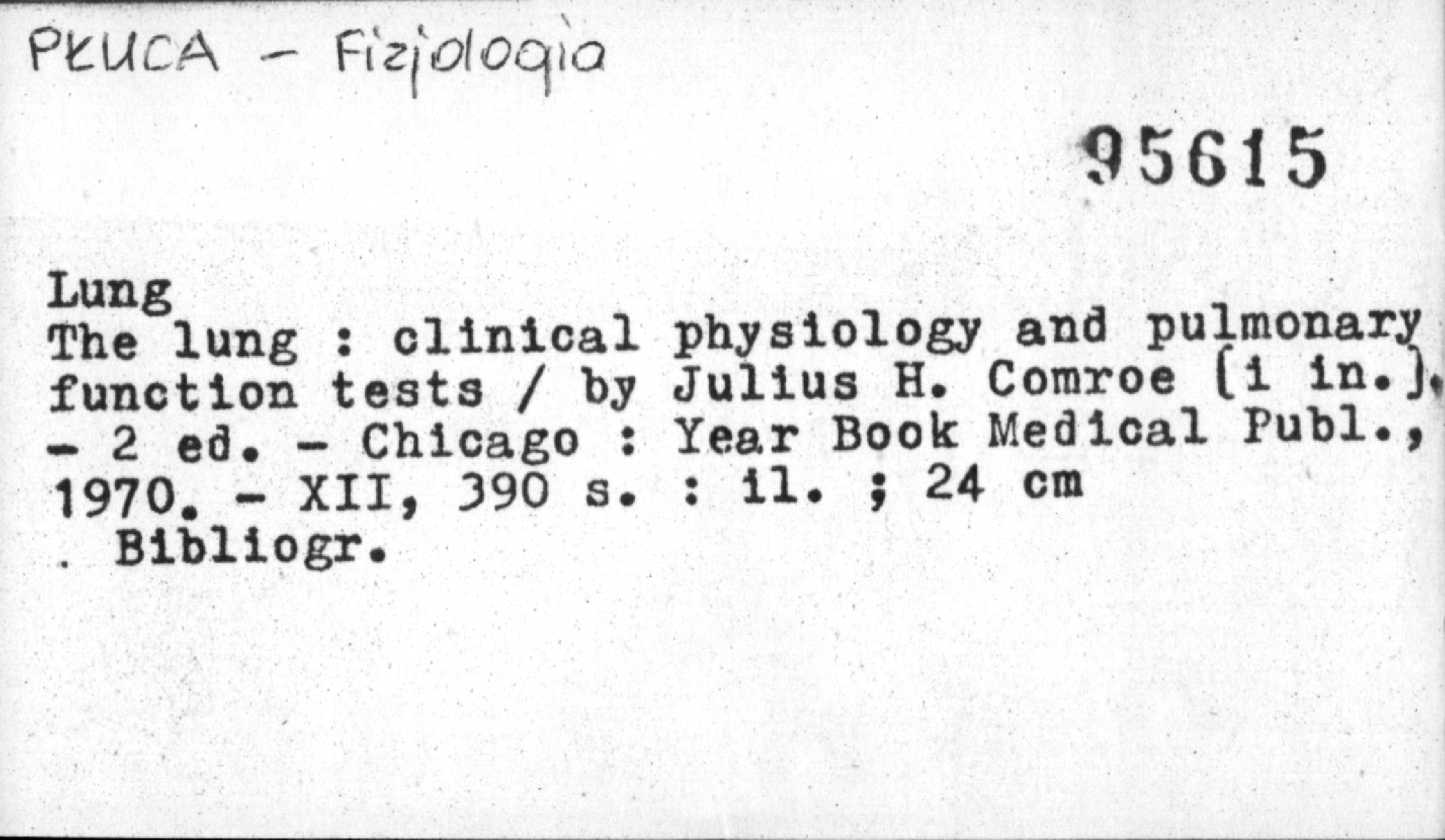 PŁUCA - Fizjologia

95615

Lung
The lung : clinical physiology and pulmonary function tests / by Julius H. Comroe [i in.]. - 2 ed. - Chicago : Year Book Medical Publ., 1970. - XII, 390 s. : il. ; 24 cm
. Bibliogr.